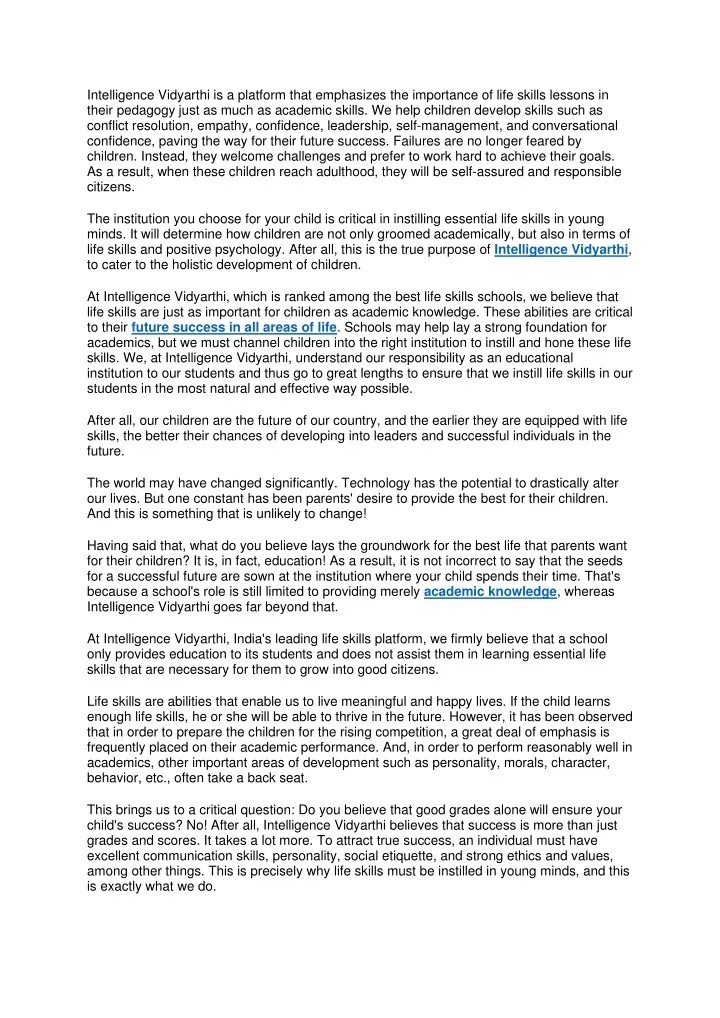 Intelligence Vidyarthi is a platform that emphasizes the importance of life skills lessons in their pedagogy just as much as academic skills. We help children develop skills such as conflict resolution, empathy, confidence, leadership, self-management, and conversational confidence, paving the way for their future success. Failures are no longer feared by children. Instead, they welcome challenges and prefer to work hard to achieve their goals. As a result, when these children reach adulthood, they will be self-assured and responsible citizens.

The institution you choose for your child is critical in instilling essential life skills in young minds. It will determine how children are not only groomed academically, but also in terms of life skills and positive psychology. After all, this is the true purpose of Intelligence Vidyarthi, to cater to the holistic development of children.

At Intelligence Vidyarthi, which is ranked among the best life skills schools, we believe that life skills are just as important for children as academic knowledge. These abilities are critical to their future success in all areas of life. Schools may help lay a strong foundation for academics, but we must channel children into the right institution to instill and hone these life skills. We, at Intelligence Vidyarthi, understand our responsibility as an educational institution to our students and thus go to great lengths to ensure that we instill life skills in our students in the most natural and effective way possible.

After all, our children are the future of our country, and the earlier they are equipped with life skills, the better their chances of developing into leaders and successful individuals in the future.

The world may have changed significantly. Technology has the potential to drastically alter our lives. But one constant has been parents' desire to provide the best for their children. And this is something that is unlikely to change!

Having said that, what do you believe lays the groundwork for the best life that parents want for their children? It is, in fact, education! As a result, it is not incorrect to say that the seeds for a successful future are sown at the institution where your child spends their time. That's because a school's role is still limited to providing merely academic knowledge, whereas Intelligence Vidyarthi goes far beyond that.

At Intelligence Vidyarthi, India's leading life skills platform, we firmly believe that a school only provides education to its students and does not assist them in learning essential life skills that are necessary for them to grow into good citizens.

Life skills are abilities that enable us to live meaningful and happy lives. If the child learns enough life skills, he or she will be able to thrive in the future. However, it has been observed that in order to prepare the children for the rising competition, a great deal of emphasis is frequently placed on their academic performance. And, in order to perform reasonably well in academics, other important areas of development such as personality, morals, character, behavior, etc., often take a back seat.

This brings us to a critical question: Do you believe that good grades alone will ensure your child's success? No! After all, Intelligence Vidyarthi believes that success is more than just grades and scores. It takes a lot more. To attract true success, an individual must have excellent communication skills, personality, social etiquette, and strong ethics and values, among other things. This is precisely why life skills must be instilled in young minds, and this is exactly what we do.